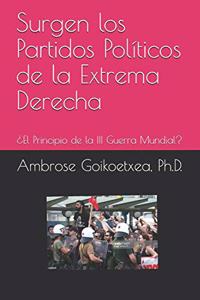 Surgen los Partidos Políticos de la Extrema Derecha

¿El Principio de la III Guerra Mundial?

Ambrose Goikoetxea, Ph.D.